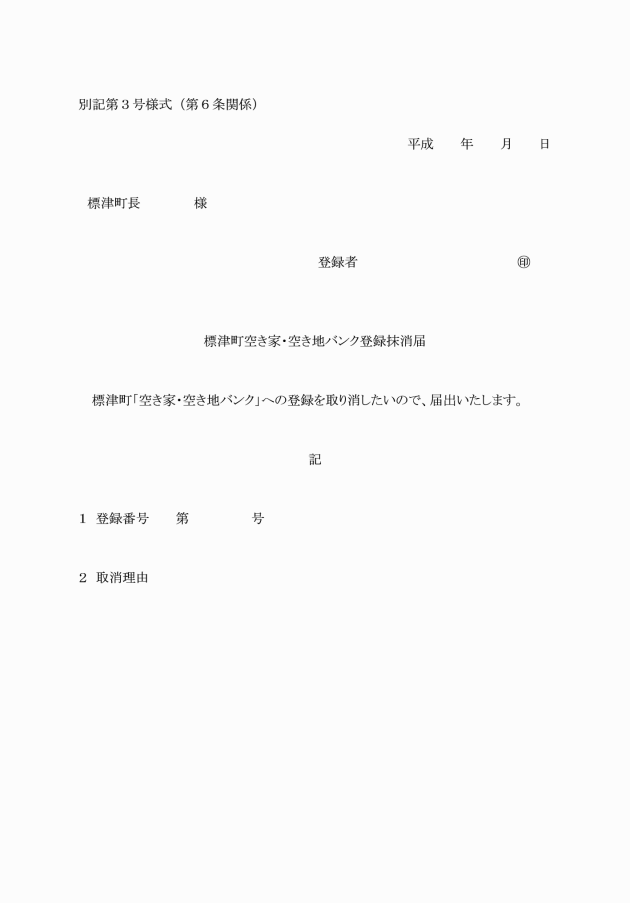 別記第３号様式（第６条関係）

平成　　年　　月　　日

標津町長　　　　様

登録者　　　　　　　　　　㊞

標津町空き家・空き地バンク登録抹消届

標津町「空き家・空き地バンク」への登録を取り消したいので、届出いたします。

記

１　登録番号　　第　　　　　号

２　取消理由